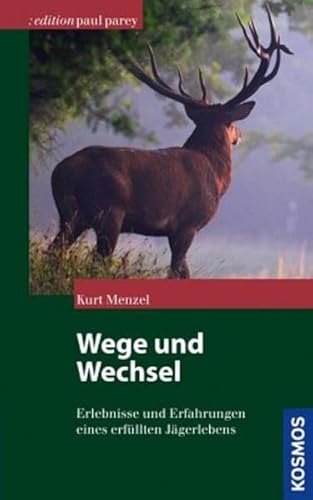 : edition paul parey

Kurt Menzel

Wege und Wechsel

Erlebnisse und Erfahrungen eines erfüllten Jägerlebens

KOSMOS